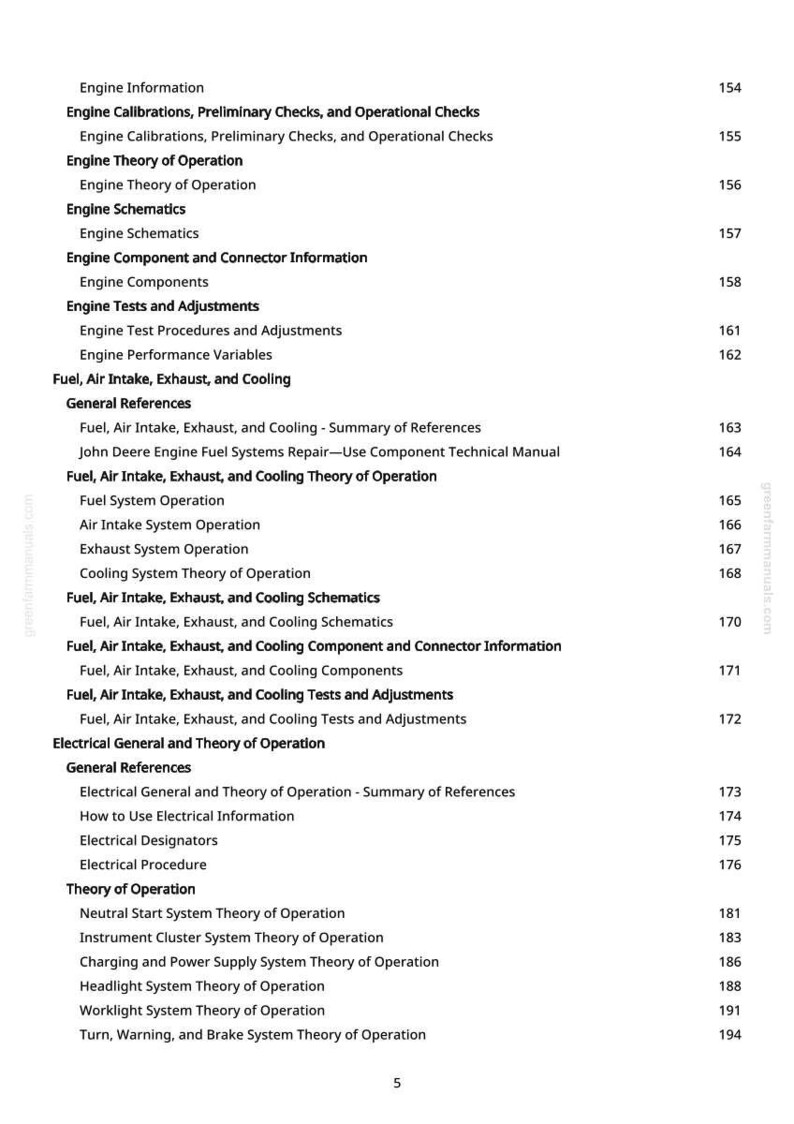 Engine Information 154

Engine Calibrations, Preliminary Checks, and Operational Checks

Engine Calibrations, Preliminary Checks, and Operational Checks 155

Engine Theory of Operation

Engine Theory of Operation 156

Engine Schematics

Engine Schematics 157

Engine Component and Connector Information

Engine Components 158

Engine Tests and Adjustments

Engine Test Procedures and Adjustments 161

Engine Performance Variables 162

Fuel, Air Intake, Exhaust, and Cooling

General References

Fuel, Air Intake, Exhaust, and Cooling - Summary of References 163

John Deere Engine Fuel Systems Repair—Use Component Technical Manual 164

Fuel, Air Intake, Exhaust, and Cooling Theory of Operation

Fuel System Operation 165

Air Intake System Operation 166

Exhaust System Operation 167

Cooling System Theory of Operation 168

Fuel, Air Intake, Exhaust, and Cooling Schematics

Fuel, Air Intake, Exhaust, and Cooling Schematics 170

Fuel, Air Intake, Exhaust, and Cooling Component and Connector Information

Fuel, Air Intake, Exhaust, and Cooling Components 171

Fuel, Air Intake, Exhaust, and Cooling Tests and Adjustments

Fuel, Air Intake, Exhaust, and Cooling Tests and Adjustments 172

Electrical General and Theory of Operation

General References

Electrical General and Theory of Operation - Summary of References 173

How to Use Electrical Information 174

Electrical Designators 175

Electrical Procedure 176

Theory of Operation

Neutral Start System Theory of Operation 181

Instrument Cluster System Theory of Operation 183

Charging and Power Supply System Theory of Operation 186

Headlight System Theory of Operation 188

Worklight System Theory of Operation 191

Turn, Warning, and Brake System Theory of Operation 194

5

greenfarmmanuals.com